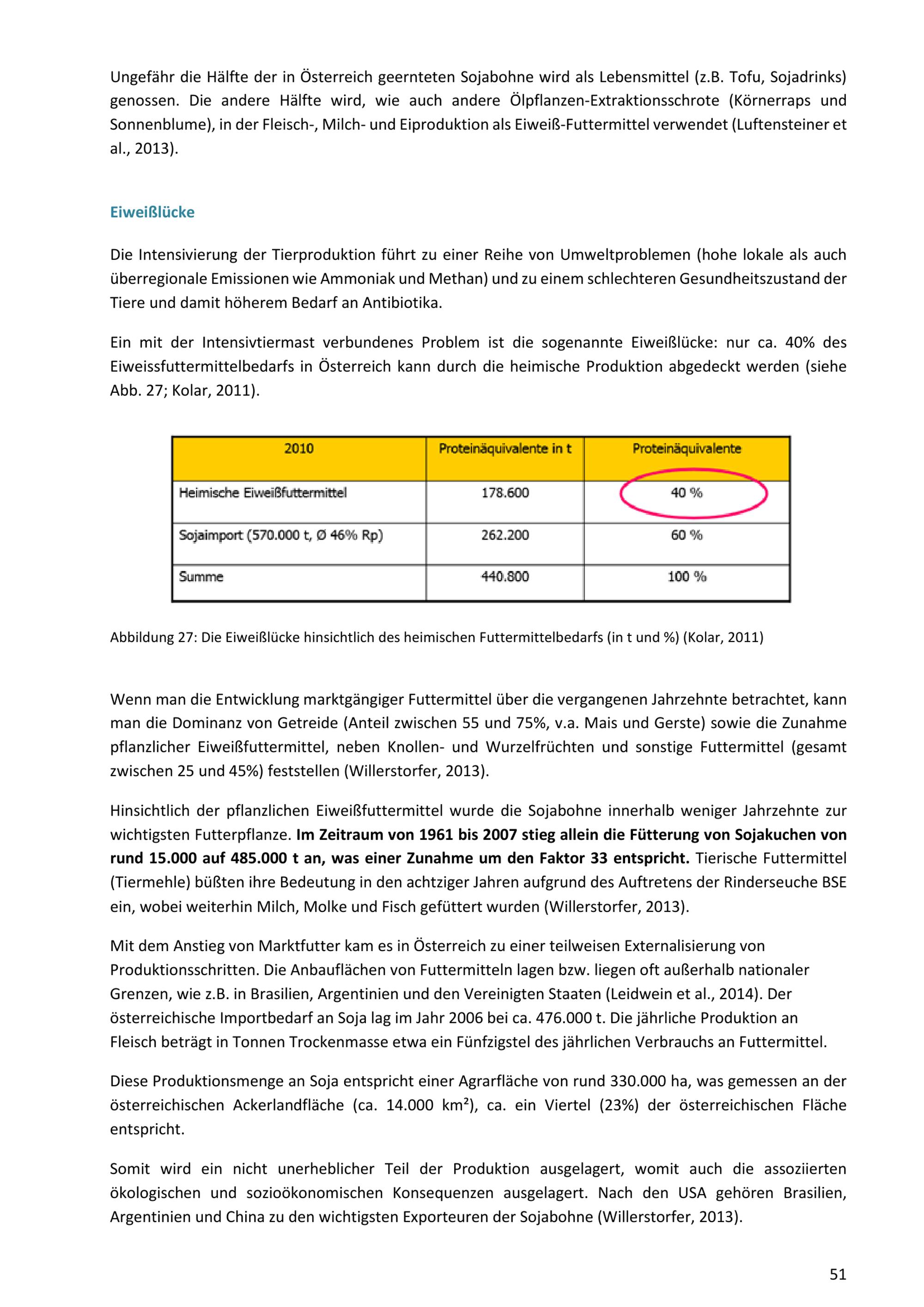 Ungefähr die Hälfte der in Österreich geernteten Sojabohne wird als Lebensmittel (z.B. Tofu, Sojadrinks) genossen. Die andere Hälfte wird, wie auch andere Ölpflanzen-Extraktionsschrote (Körnerraps und Sonnenblume), in der Fleisch-, Milch- und Eiproduktion als Eiweiß-Futtermittel verwendet (Luftensteiner et al., 2013).

Eiweißlücke

Die Intensivierung der Tierproduktion führt zu einer Reihe von Umweltproblemen (hohe lokale als auch überregionale Emissionen wie Ammoniak und Methan) und zu einem schlechteren Gesundheitszustand der Tiere und damit höherem Bedarf an Antibiotika.

Ein mit der Intensivtiermast verbundenes Problem ist die sogenannte Eiweißlücke: nur ca. 40% des Eiweissfuttermittelbedarfs in Österreich kann durch die heimische Produktion abgedeckt werden (siehe Abb. 27; Kolar, 2011).

| 2010 | Proteinäquivalente in t | Proteinäquivalente |
|---|---|---|
| Heimische Eiweißfuttermittel | 178.600 | 40 % |
| Sojaimport (570.000 t, Ø 46% Rp) | 262.200 | 60 % |
| Summe | 440.800 | 100 % |

Abbildung 27: Die Eiweißlücke hinsichtlich des heimischen Futtermittelbedarfs (in t und %) (Kolar, 2011)

Wenn man die Entwicklung marktgängiger Futtermittel über die vergangenen Jahrzehnte betrachtet, kann man die Dominanz von Getreide (Anteil zwischen 55 und 75%, v.a. Mais und Gerste) sowie die Zunahme pflanzlicher Eiweißfuttermittel, neben Knollen- und Wurzelfrüchten und sonstige Futtermittel (gesamt zwischen 25 und 45%) feststellen (Willerstorfer, 2013).

Hinsichtlich der pflanzlichen Eiweißfuttermittel wurde die Sojabohne innerhalb weniger Jahrzehnte zur wichtigsten Futterpflanze. Im Zeitraum von 1961 bis 2007 stieg allein die Fütterung von Sojakuchen von rund 15.000 auf 485.000 t an, was einer Zunahme um den Faktor 33 entspricht. Tierische Futtermittel (Tiermehle) büßten ihre Bedeutung in den achtziger Jahren aufgrund des Auftretens der Rinderseuche BSE ein, wobei weiterhin Milch, Molke und Fisch gefüttert wurden (Willerstorfer, 2013).

Mit dem Anstieg von Marktfutter kam es in Österreich zu einer teilweisen Externalisierung von Produktionsschritten. Die Anbauflächen von Futtermitteln lagen bzw. liegen oft außerhalb nationaler Grenzen, wie z.B. in Brasilien, Argentinien und den Vereinigten Staaten (Leidwein et al., 2014). Der österreichische Importbedarf an Soja lag im Jahr 2006 bei ca. 476.000 t. Die jährliche Produktion an Fleisch beträgt in Tonnen Trockenmasse etwa ein Fünfzigstel des jährlichen Verbrauchs an Futtermittel.

Diese Produktionsmenge an Soja entspricht einer Agrarfläche von rund 330.000 ha, was gemessen an der österreichischen Ackerlandfläche (ca. 14.000 km²), ca. ein Viertel (23%) der österreichischen Fläche entspricht.

Somit wird ein nicht unerheblicher Teil der Produktion ausgelagert, womit auch die assoziierten ökologischen und sozioökonomischen Konsequenzen ausgelagert. Nach den USA gehören Brasilien, Argentinien und China zu den wichtigsten Exporteuren der Sojabohne (Willerstorfer, 2013).

51